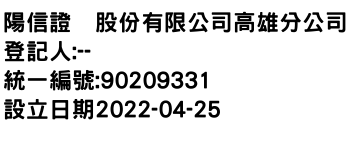 陽信證　股份有限公司高雄分公司
登記人:--
統一編號:90209331
設立日期2022-04-25